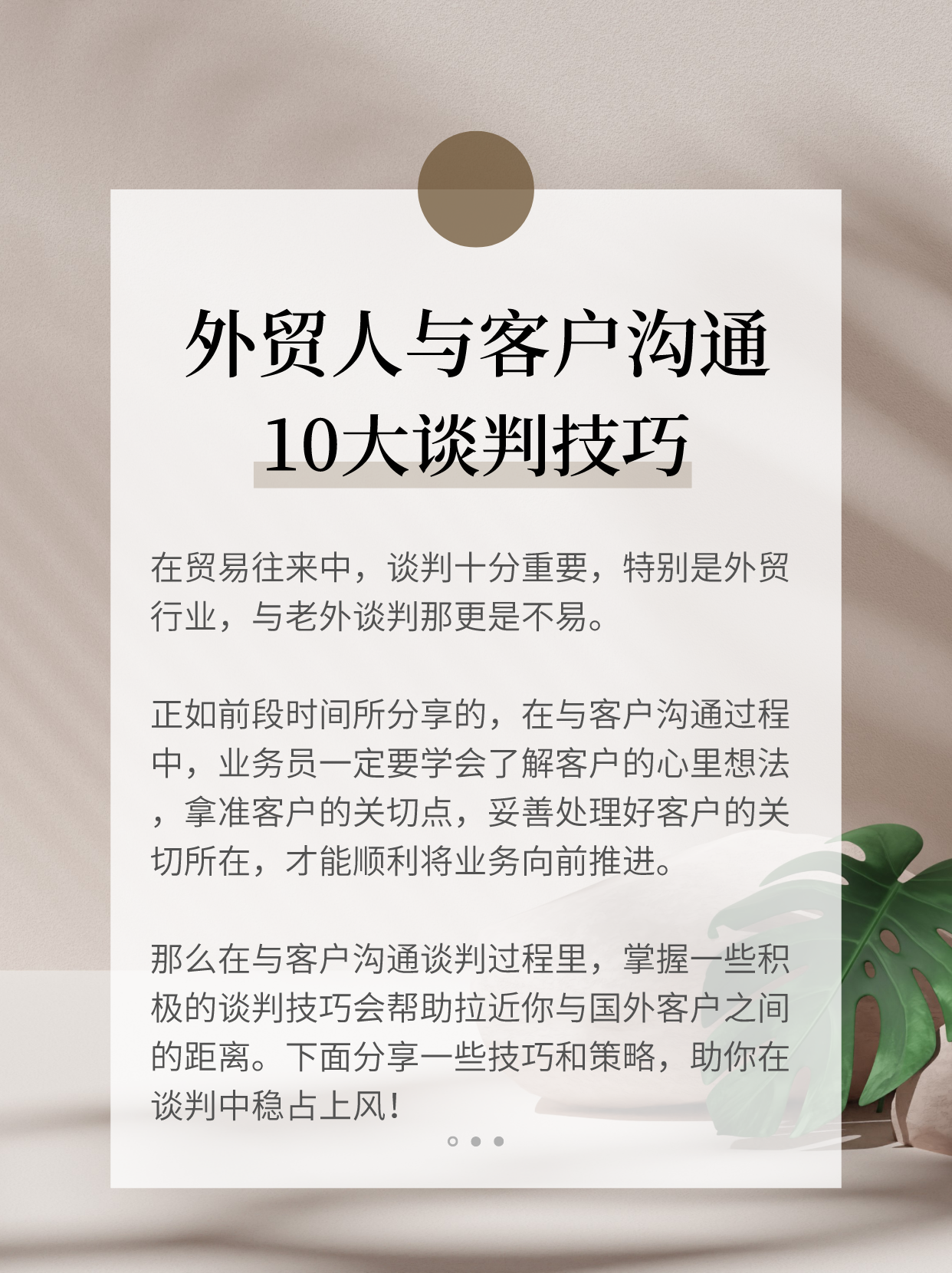 外贸人与客户沟通
10大谈判技巧

在贸易往来中，谈判十分重要，特别是外贸行业，与老外谈判那更是不易。

正如前段时间所分享的，在与客户沟通过程中，业务员一定要学会了解客户的心里想法，拿准客户的关切点，妥善处理好客户的关切所在，才能顺利将业务向前推进。

那么在与客户沟通谈判过程里，掌握一些积极的谈判技巧会帮助拉近你与国外客户之间的距离。下面分享一些技巧和策略，助你在谈判中稳占上风！